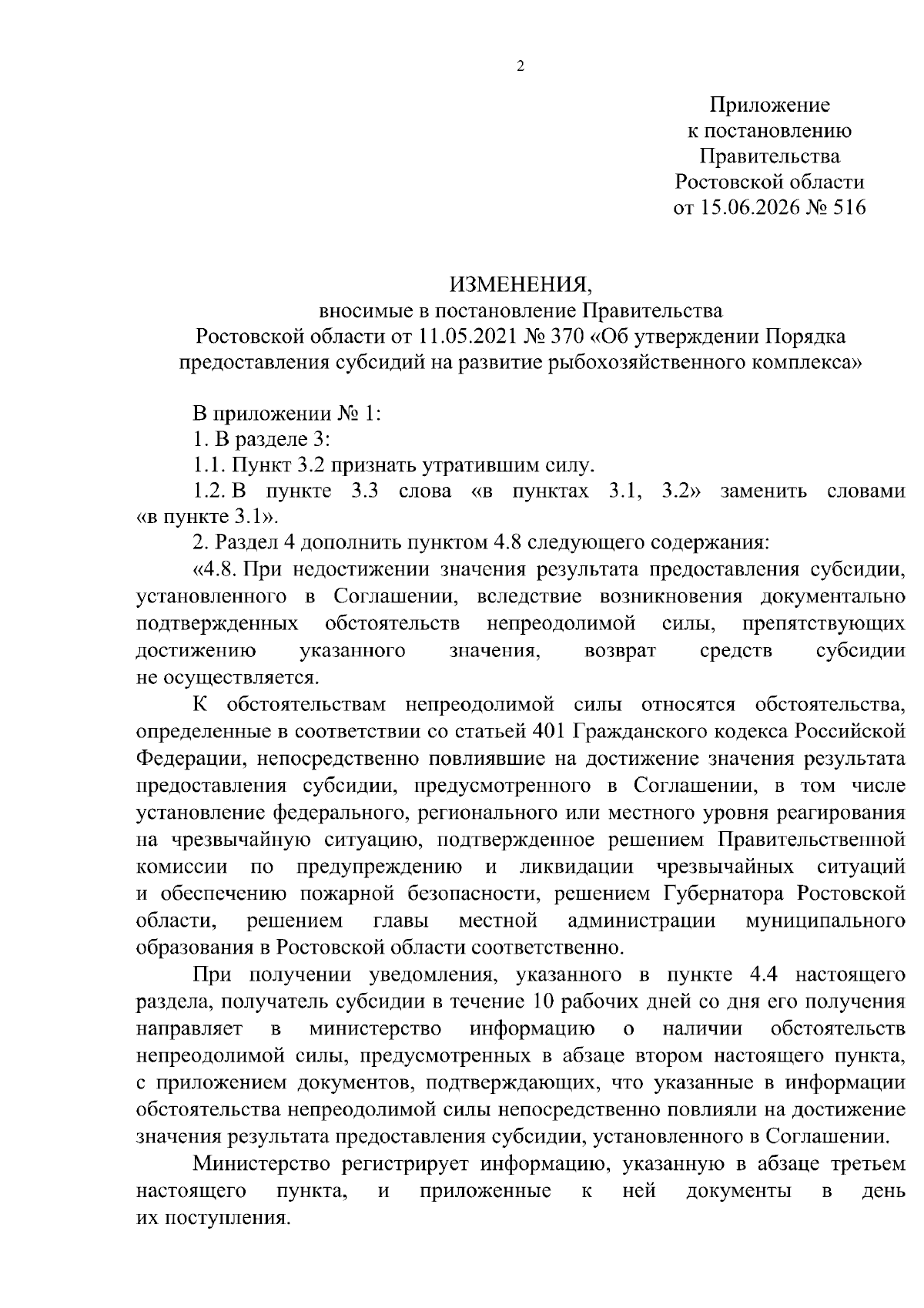 2

Приложение
к постановлению
Правительства
Ростовской области
от 15.06.2026 № 516

ИЗМЕНЕНИЯ,
вносимые в постановление Правительства
Ростовской области от 11.05.2021 № 370 «Об утверждении Порядка предоставления субсидий на развитие рыбохозяйственного комплекса»

В приложении № 1:

1. В разделе 3:

1.1. Пункт 3.2 признать утратившим силу.

1.2. В пункте 3.3 слова «в пунктах 3.1, 3.2» заменить словами «в пункте 3.1».

2. Раздел 4 дополнить пунктом 4.8 следующего содержания:

«4.8. При недостижении значения результата предоставления субсидии, установленного в Соглашении, вследствие возникновения документально подтвержденных обстоятельств непреодолимой силы, препятствующих достижению указанного значения, возврат средств субсидии не осуществляется.

К обстоятельствам непреодолимой силы относятся обстоятельства, определенные в соответствии со статьей 401 Гражданского кодекса Российской Федерации, непосредственно повлиявшие на достижение значения результата предоставления субсидии, предусмотренного в Соглашении, в том числе установление федерального, регионального или местного уровня реагирования на чрезвычайную ситуацию, подтвержденное решением Правительственной комиссии по предупреждению и ликвидации чрезвычайных ситуаций и обеспечению пожарной безопасности, решением Губернатора Ростовской области, решением главы местной администрации муниципального образования в Ростовской области соответственно.

При получении уведомления, указанного в пункте 4.4 настоящего раздела, получатель субсидии в течение 10 рабочих дней со дня его получения направляет в министерство информацию о наличии обстоятельств непреодолимой силы, предусмотренных в абзаце втором настоящего пункта, с приложением документов, подтверждающих, что указанные в информации обстоятельства непреодолимой силы непосредственно повлияли на достижение значения результата предоставления субсидии, установленного в Соглашении.

Министерство регистрирует информацию, указанную в абзаце третьем настоящего пункта, и приложенные к ней документы в день их поступления.